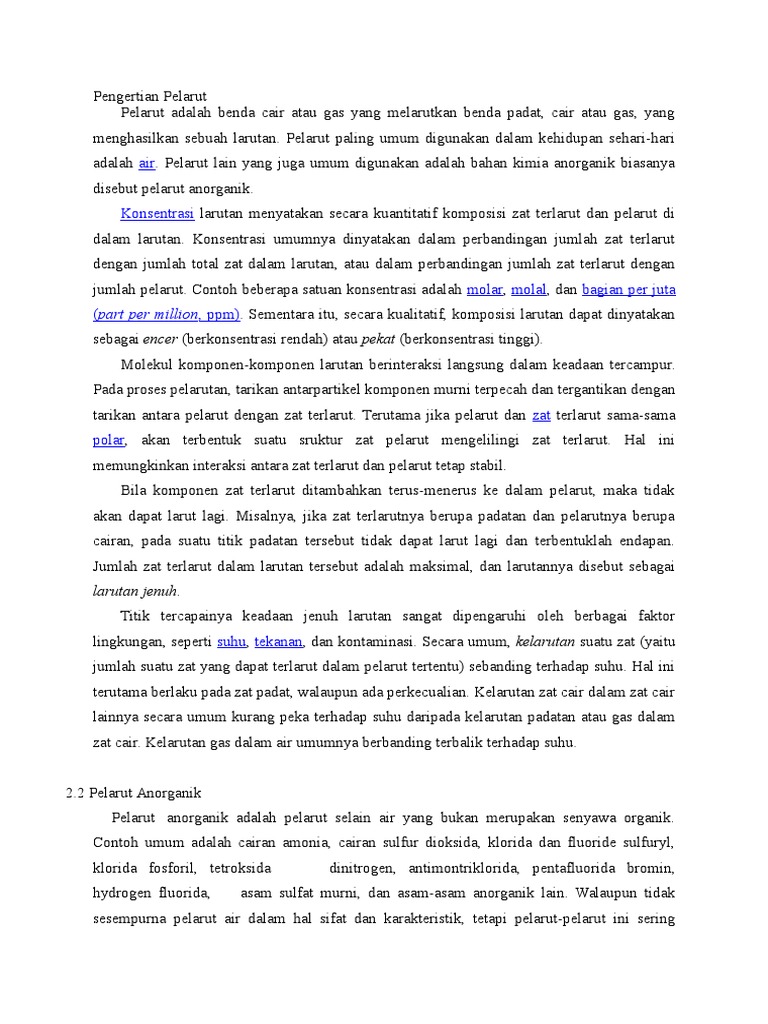 Pengertian Pelarut

Pelarut adalah benda cair atau gas yang melarutkan benda padat, cair atau gas, yang menghasilkan sebuah larutan. Pelarut paling umum digunakan dalam kehidupan sehari-hari adalah air. Pelarut lain yang juga umum digunakan adalah bahan kimia anorganik biasanya disebut pelarut anorganik.

Konsentrasi larutan menyatakan secara kuantitatif komposisi zat terlarut dan pelarut di dalam larutan. Konsentrasi umumnya dinyatakan dalam perbandingan jumlah zat terlarut dengan jumlah total zat dalam larutan, atau dalam perbandingan jumlah zat terlarut dengan jumlah pelarut. Contoh beberapa satuan konsentrasi adalah molar, molal, dan bagian per juta (part per million, ppm). Sementara itu, secara kualitatif, komposisi larutan dapat dinyatakan sebagai encer (berkonsentrasi rendah) atau pekat (berkonsentrasi tinggi).

Molekul komponen-komponen larutan berinteraksi langsung dalam keadaan tercampur. Pada proses pelarutan, tarikan antarpartikel komponen murni terpecah dan tergantikan dengan tarikan antara pelarut dengan zat terlarut. Terutama jika pelarut dan zat terlarut sama-sama polar, akan terbentuk suatu sruktur zat pelarut mengelilingi zat terlarut. Hal ini memungkinkan interaksi antara zat terlarut dan pelarut tetap stabil.

Bila komponen zat terlarut ditambahkan terus-menerus ke dalam pelarut, maka tidak akan dapat larut lagi. Misalnya, jika zat terlarutnya berupa padatan dan pelarutnya berupa cairan, pada suatu titik padatan tersebut tidak dapat larut lagi dan terbentuklah endapan. Jumlah zat terlarut dalam larutan tersebut adalah maksimal, dan larutannya disebut sebagai larutan jenuh.

Titik tercapainya keadaan jenuh larutan sangat dipengaruhi oleh berbagai faktor lingkungan, seperti suhu, tekanan, dan kontaminasi. Secara umum, kelarutan suatu zat (yaitu jumlah suatu zat yang dapat terlarut dalam pelarut tertentu) sebanding terhadap suhu. Hal ini terutama berlaku pada zat padat, walaupun ada perkecualian. Kelarutan zat cair dalam zat cair lainnya secara umum kurang peka terhadap suhu daripada kelarutan padatan atau gas dalam zat cair. Kelarutan gas dalam air umumnya berbanding terbalik terhadap suhu.

2.2 Pelarut Anorganik

Pelarut anorganik adalah pelarut selain air yang bukan merupakan senyawa organik. Contoh umum adalah cairan amonia, cairan sulfur dioksida, klorida dan fluoride sulfuryl, klorida fosforil, tetroksida dinitrogen, antimontriklorida, pentafluorida bromin, hydrogen fluorida, asam sulfat murni, dan asam-asam anorganik lain. Walaupun tidak sesempurna pelarut air dalam hal sifat dan karakteristik, tetapi pelarut-pelarut ini sering